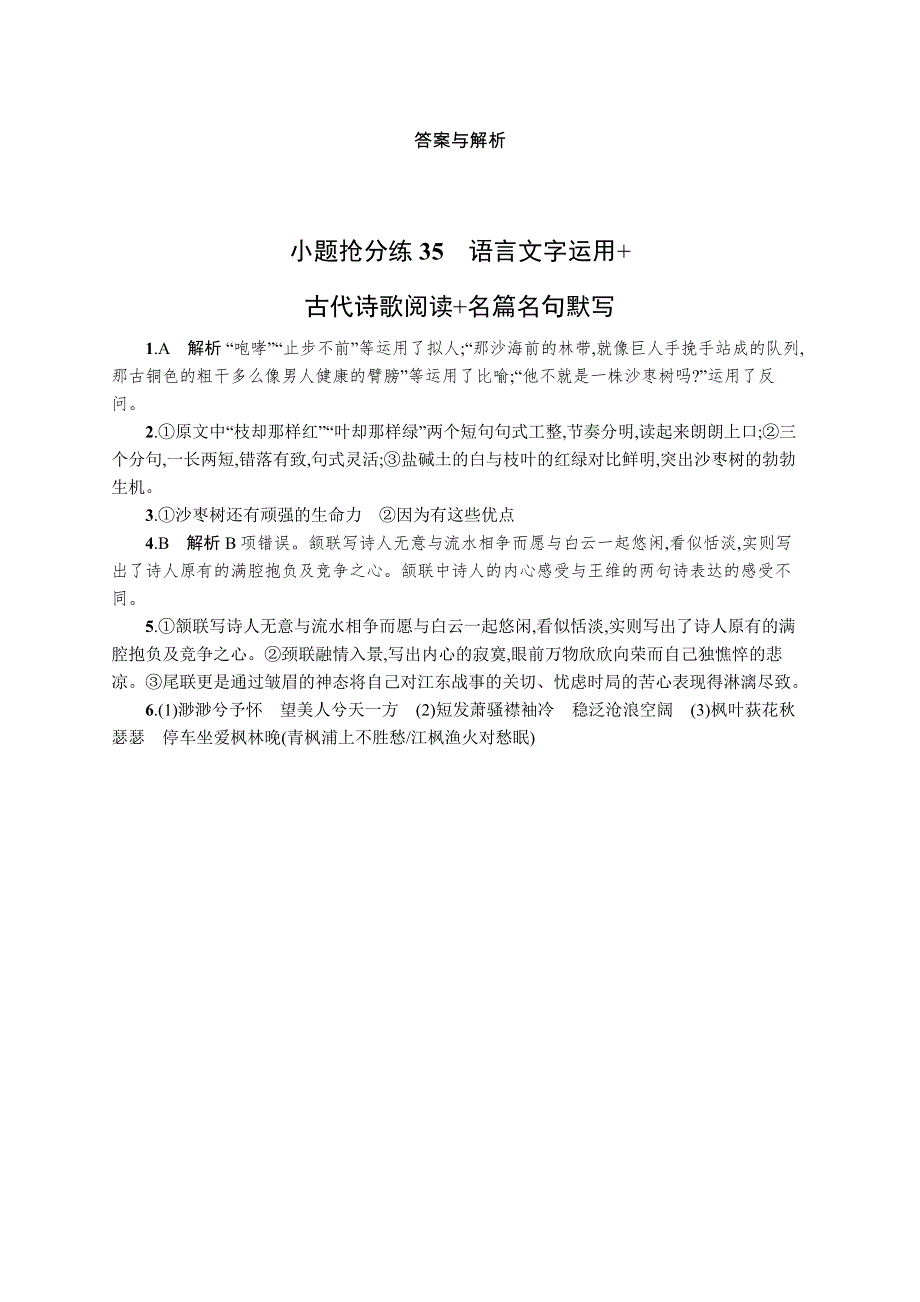 答案与解析

小题抢分练 35　语言文字运用+古代诗歌阅读+名篇名句默写

1.A　解析 “咆哮”“止步不前”等运用了拟人;“那沙海前的林带,就像巨人手挽手站成的队列,那古铜色的粗干多么像男人健康的臂膀”等运用了比喻;“他不就是一株沙枣树吗?”运用了反问。

2.①原文中“枝却那样红”“叶却那样绿”两个短句句式工整,节奏分明,读起来朗朗上口;②三个分句,一长两短,错落有致,句式灵活;③盐碱土的白与枝叶的红绿对比鲜明,突出沙枣树的勃勃生机。

3.①沙枣树还有顽强的生命力　②因为有这些优点

4.B　解析 B 项错误。颔联写诗人无意与流水相争而愿与白云一起悠闲,看似恬淡,实则写出了诗人原有的满腔抱负及竞争之心。颔联中诗人的内心感受与王维的两句诗表达的感受不同。

5.①颔联写诗人无意与流水相争而愿与白云一起悠闲,看似恬淡,实则写出了诗人原有的满腔抱负及竞争之心。②颈联融情入景,写出内心的寂寞,眼前万物欣欣向荣而自己独憔悴的悲凉。③尾联更是通过皱眉的神态将自己对江东战事的关切、忧虑时局的苦心表现得淋漓尽致。

6.(1)渺渺兮予怀　望美人兮天一方　(2)短发萧骚襟袖冷　稳泛沧浪空阔　(3)枫叶荻花秋瑟瑟　停车坐爱枫林晚(青枫浦上不胜愁/江枫渔火对愁眠)